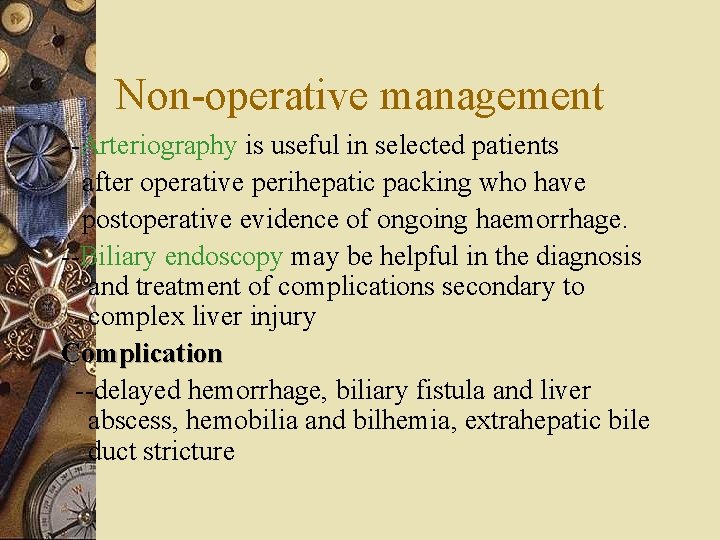 Non-operative management

-Arteriography is useful in selected patients after operative perihepatic packing who have postoperative evidence of ongoing haemorrhage.

--Biliary endoscopy may be helpful in the diagnosis and treatment of complications secondary to complex liver injury

Complication

--delayed hemorrhage, biliary fistula and liver abscess, hemobilia and bilhemia, extrahepatic bile duct stricture